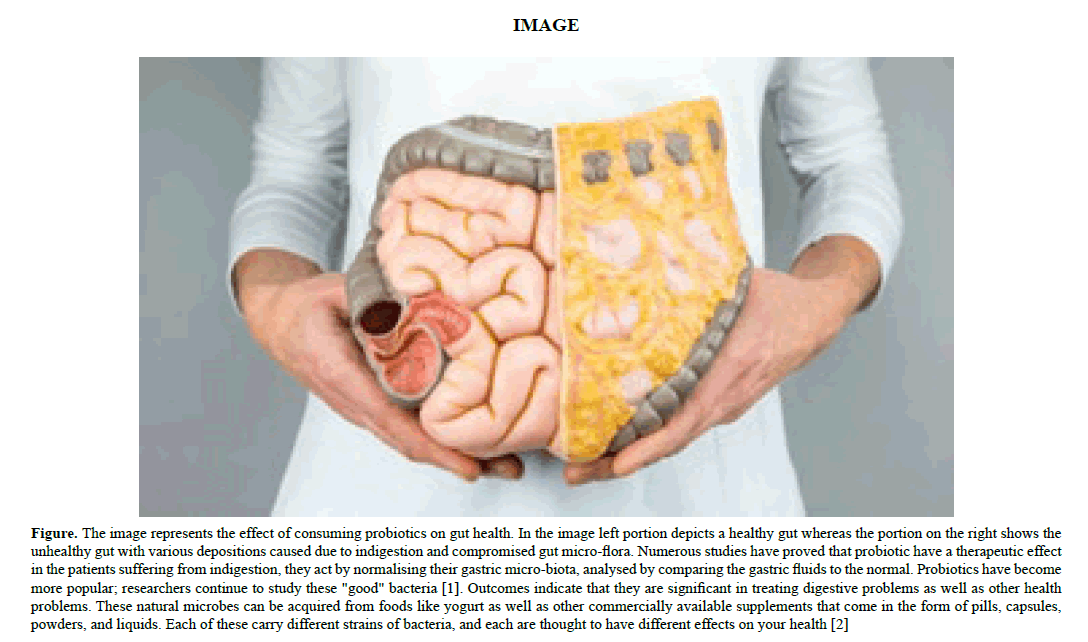 IMAGE

Figure. The image represents the effect of consuming probiotics on gut health. In the image left portion depicts a healthy gut whereas the portion on the right shows the unhealthy gut with various depositions caused due to indigestion and compromised gut micro-flora. Numerous studies have proved that probiotic have a therapeutic effect in the patients suffering from indigestion, they act by normalising their gastric micro-biota, analysed by comparing the gastric fluids to the normal. Probiotics have become more popular; researchers continue to study these "good" bacteria [1]. Outcomes indicate that they are significant in treating digestive problems as well as other health problems. These natural microbes can be acquired from foods like yogurt as well as other commercially available supplements that come in the form of pills, capsules, powders, and liquids. Each of these carry different strains of bacteria, and each are thought to have different effects on your health [2]